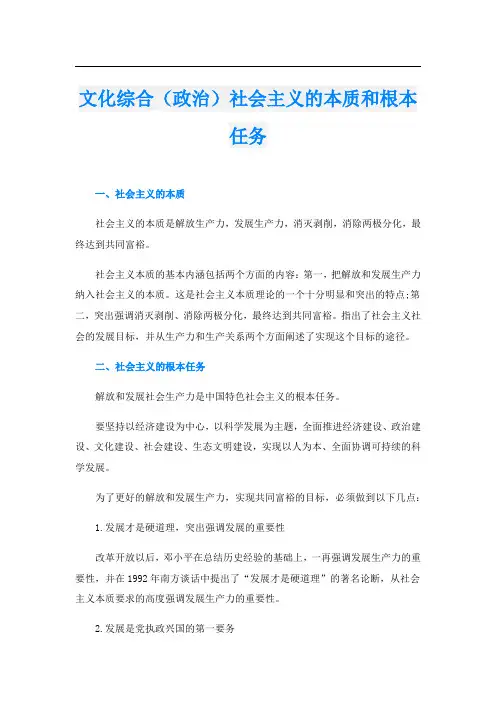 文化综合（政治）社会主义的本质和根本任务

一、社会主义的本质

社会主义的本质是解放生产力，发展生产力，消灭剥削，消除两极分化，最终达到共同富裕。

社会主义本质的基本内涵包括两个方面的内容：第一，把解放和发展生产力纳入社会主义的本质。这是社会主义本质理论的一个十分明显和突出的特点;第二，突出强调消灭剥削、消除两极分化，最终达到共同富裕。指出了社会主义社会的发展目标，并从生产力和生产关系两个方面阐述了实现这个目标的途径。

二、社会主义的根本任务

解放和发展社会生产力是中国特色社会主义的根本任务。

要坚持以经济建设为中心，以科学发展为主题，全面推进经济建设、政治建设、文化建设、社会建设、生态文明建设，实现以人为本、全面协调可持续的科学发展。

为了更好的解放和发展生产力，实现共同富裕的目标，必须做到以下几点：

1.发展才是硬道理，突出强调发展的重要性

改革开放以后，邓小平在总结历史经验的基础上，一再强调发展生产力的重要性，并在1992年南方谈话中提出了“发展才是硬道理”的著名论断，从社会主义本质要求的高度强调发展生产力的重要性。

2.发展是党执政兴国的第一要务